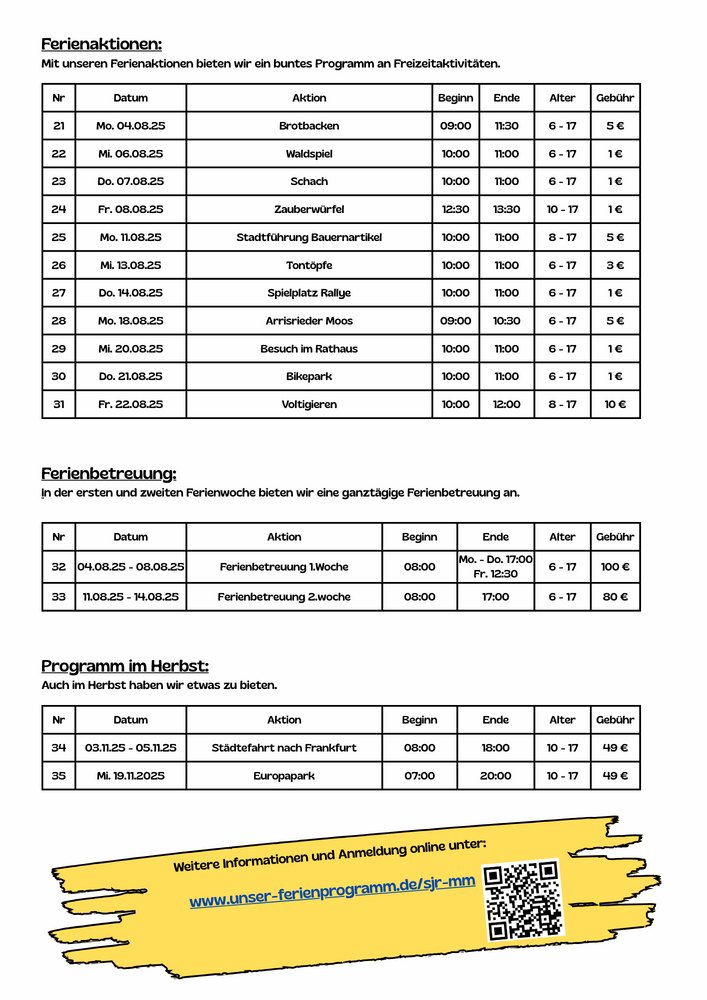 Ferienaktionen:
Mit unseren Ferienaktionen bieten wir ein buntes Programm an Freizeitaktivitäten.

| Nr | Datum | Aktion | Beginn | Ende | Alter | Gebühr |
|---|---|---|---|---|---|---|
| 21 | Mo. 04.08.25 | Brotbacken | 09:00 | 11:30 | 6 - 17 | 5 € |
| 22 | Mi. 06.08.25 | Waldspiel | 10:00 | 11:00 | 6 - 17 | 1 € |
| 23 | Do. 07.08.25 | Schach | 10:00 | 11:00 | 6 - 17 | 1 € |
| 24 | Fr. 08.08.25 | Zauberwürfel | 12:30 | 13:30 | 10 - 17 | 1 € |
| 25 | Mo. 11.08.25 | Stadtführung Bauernartikel | 10:00 | 11:00 | 8 - 17 | 5 € |
| 26 | Mi. 13.08.25 | Tontöpfe | 10:00 | 11:00 | 6 - 17 | 3 € |
| 27 | Do. 14.08.25 | Spielplatz Rallye | 10:00 | 11:00 | 6 - 17 | 1 € |
| 28 | Mo. 18.08.25 | Arrisrieder Moos | 09:00 | 10:30 | 6 - 17 | 5 € |
| 29 | Mi. 20.08.25 | Besuch im Rathaus | 10:00 | 11:00 | 6 - 17 | 1 € |
| 30 | Do. 21.08.25 | Bikepark | 10:00 | 11:00 | 6 - 17 | 1 € |
| 31 | Fr. 22.08.25 | Voltigieren | 10:00 | 12:00 | 8 - 17 | 10 € |

Ferienbetreuung:
In der ersten und zweiten Ferienwoche bieten wir eine ganztägige Ferienbetreuung an.

| Nr | Datum | Aktion | Beginn | Ende | Alter | Gebühr |
|---|---|---|---|---|---|---|
| 32 | 04.08.25 - 08.08.25 | Ferienbetreuung 1.Woche | 08:00 | Mo. - Do. 17:00 Fr. 12:30 | 6 - 17 | 100 € |
| 33 | 11.08.25 - 14.08.25 | Ferienbetreuung 2.woche | 08:00 | 17:00 | 6 - 17 | 80 € |

Programm im Herbst:
Auch im Herbst haben wir etwas zu bieten.

| Nr | Datum | Aktion | Beginn | Ende | Alter | Gebühr |
|---|---|---|---|---|---|---|
| 34 | 03.11.25 - 05.11.25 | Städtefahrt nach Frankfurt | 08:00 | 18:00 | 10 - 17 | 49 € |
| 35 | Mi. 19.11.2025 | Europapark | 07:00 | 20:00 | 10 - 17 | 49 € |

Weitere Informationen und Anmeldung online unter:
www.unser-ferienprogramm.de/sjr-mm